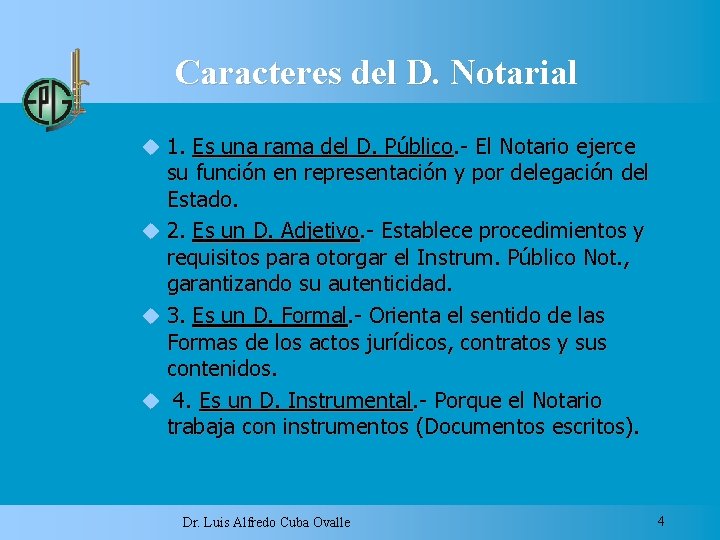 EPG

Caracteres del D. Notarial

1. Es una rama del D. Público.- El Notario ejerce su función en representación y por delegación del Estado.

2. Es un D. Adjetivo.- Establece procedimientos y requisitos para otorgar el Instrum. Público Not., garantizando su autenticidad.

3. Es un D. Formal.- Orienta el sentido de las Formas de los actos jurídicos, contratos y sus contenidos.

4. Es un D. Instrumental.- Porque el Notario trabaja con instrumentos (Documentos escritos).

Dr. Luis Alfredo Cuba Ovalle

4